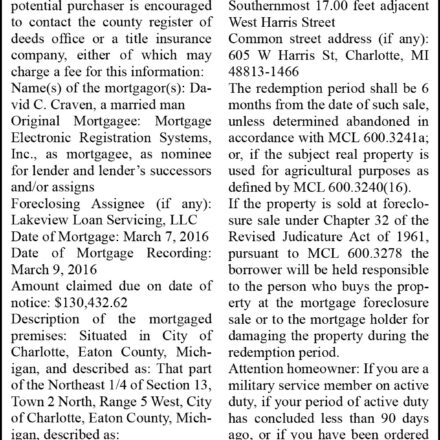 potential purchaser is encouraged to contact the county register of deeds office or a title insurance company, either of which may charge a fee for this information:
Name(s) of the mortgagor(s): David C. Craven, a married man
Original Mortgagee: Mortgage Electronic Registration Systems, Inc., as mortgagee, as nominee for lender and lender's successors and/or assigns
Foreclosing Assignee (if any): Lakeview Loan Servicing, LLC
Date of Mortgage: March 7, 2016
Date of Mortgage Recording: March 9, 2016
Amount claimed due on date of notice: $130,432.62
Description of the mortgaged premises: Situated in City of Charlotte, Eaton County, Michigan, and described as: That part of the Northeast 1/4 of Section 13, Town 2 North, Range 5 West, City of Charlotte, Eaton County, Michigan, described as:

Southernmost 17.00 feet adjacent West Harris Street
Common street address (if any): 605 W Harris St, Charlotte, MI 48813-1466
The redemption period shall be 6 months from the date of such sale, unless determined abandoned in accordance with MCL 600.3241a; or, if the subject real property is used for agricultural purposes as defined by MCL 600.3240(16).
If the property is sold at foreclosure sale under Chapter 32 of the Revised Judicature Act of 1961, pursuant to MCL 600.3278 the borrower will be held responsible to the person who buys the property at the mortgage foreclosure sale or to the mortgage holder for damaging the property during the redemption period.
Attention homeowner: If you are a military service member on active duty, if your period of active duty has concluded less than 90 days ago, or if you have been ordered